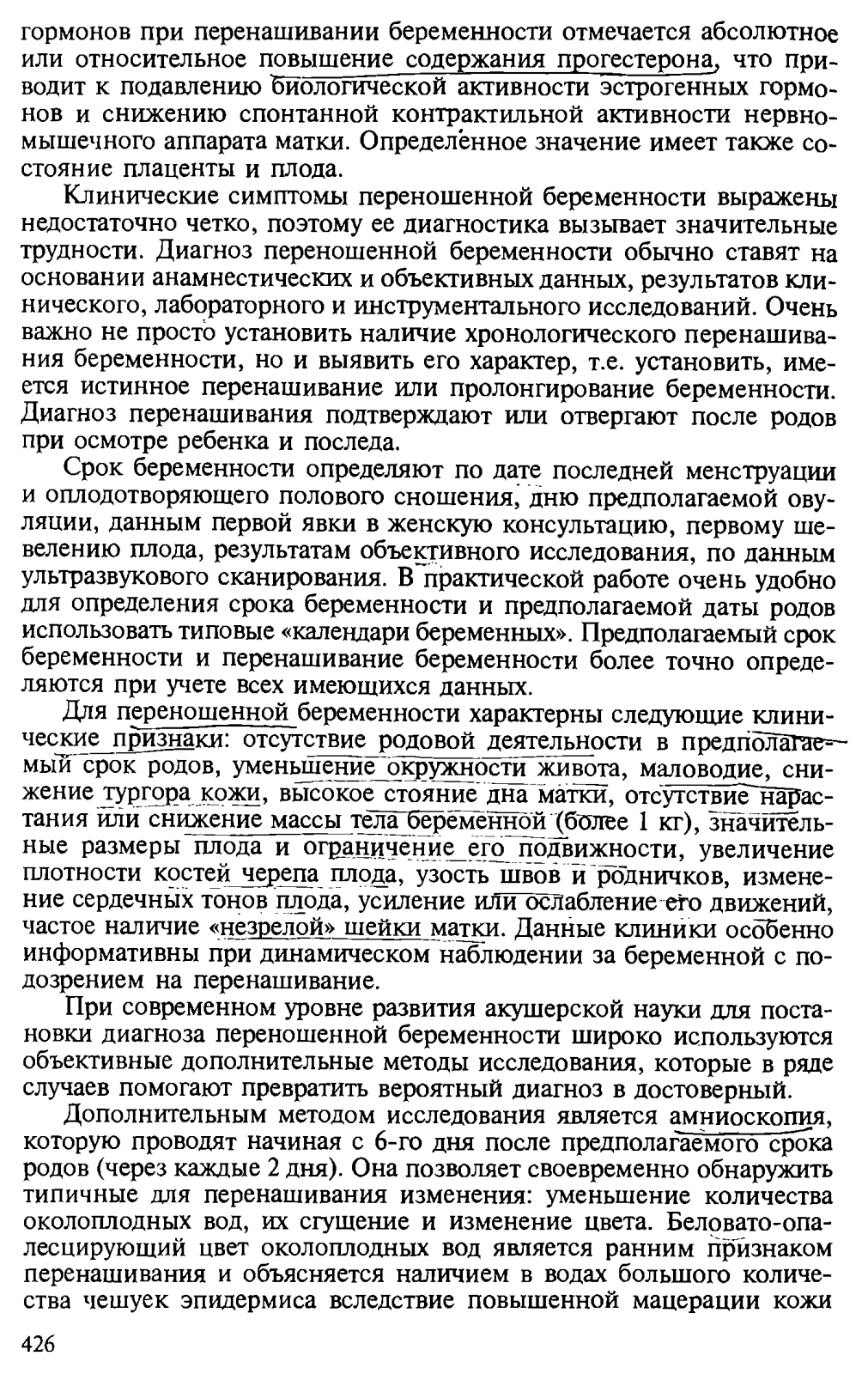 гормонов при перенашивании беременности отмечается абсолютное или относительное повышение содержания прогестерона, что приводит к подавлению биологической активности эстрогенных гормонов и снижению спонтанной контрактильной активности нервно-мышечного аппарата матки. Определенное значение имеет также состояние плаценты и плода.

Клинические симптомы переношенной беременности выражены недостаточно четко, поэтому ее диагностика вызывает значительные трудности. Диагноз переношенной беременности обычно ставят на основании анамнестических и объективных данных, результатов клинического, лабораторного и инструментального исследований. Очень важно не просто установить наличие хронологического перенашивания беременности, но и выявить его характер, т.е. установить, имеется истинное перенашивание или пролонгирование беременности. Диагноз перенашивания подтверждают или отвергают после родов при осмотре ребенка и последа.

Срок беременности определяют по дате последней менструации и оплодотворяющего полового сношения, дню предполагаемой овуляции, данным первой явки в женскую консультацию, первому шевелению плода, результатам объективного исследования, по данным ультразвукового сканирования. В практической работе очень удобно для определения срока беременности и предполагаемой даты родов использовать типовые «календари беременных». Предполагаемый срок беременности и перенашивание беременности более точно определяются при учете всех имеющихся данных.

Для переношенной беременности характерны следующие клинические признаки: отсутствие родовой деятельности в предполагаемый срок родов, уменьшение окружности живота, маловодие, снижение тургора кожи, высокое стояние дна матки, отсутствие нарастания или снижение массы тела беременной (более 1 кг), значительные размеры плода и ограничение его подвижности, увеличение плотности костей черепа плода, узость швов и родничков, изменение сердечных тонов плода, усиление или ослабление его движений, частое наличие «незрелой» шейки матки. Данные клиники особенно информативны при динамическом наблюдении за беременной с подозрением на перенашивание.

При современном уровне развития акушерской науки для постановки диагноза переношенной беременности широко используются объективные дополнительные методы исследования, которые в ряде случаев помогают превратить вероятный диагноз в достоверный.

Дополнительным методом исследования является амниоскопия, которую проводят начиная с 6-го дня после предполагаемого срока родов (через каждые 2 дня). Она позволяет своевременно обнаружить типичные для перенашивания изменения: уменьшение количества околоплодных вод, их сгущение и изменение цвета. Беловато-опалесцирующий цвет околоплодных вод является ранним признаком перенашивания и объясняется наличием в водах большого количества чешуек эпидермиса вследствие повышенной мацерации кожи

426